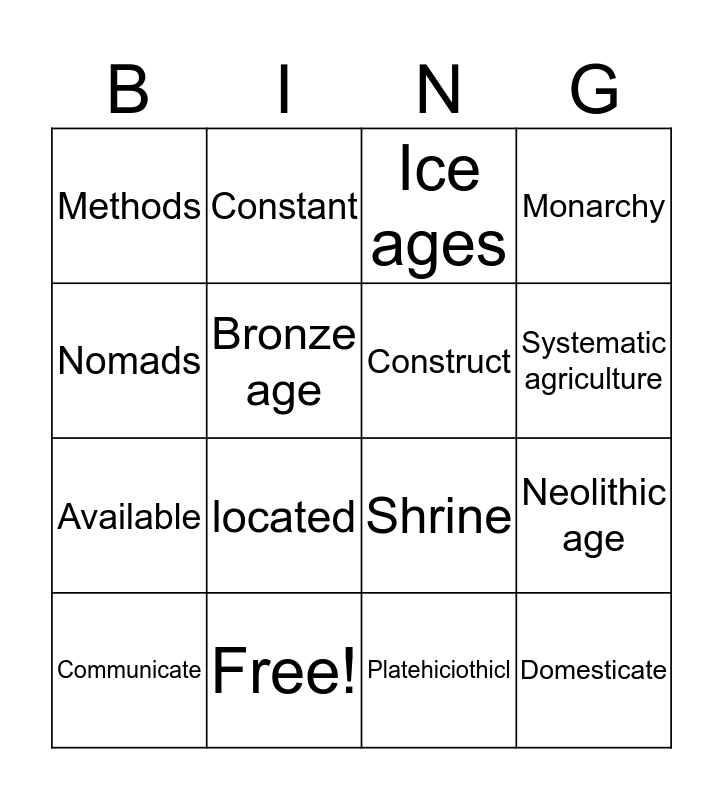 | B | I | N | G |
|---|---|---|---|
| Methods | Constant | Ice ages | Monarchy |
| Nomads | Bronze age | Construct | Systematic agriculture |
| Available | located | Shrine | Neolithic age |
| Communicate | Free! | Platehiciothicl | Domesticate |